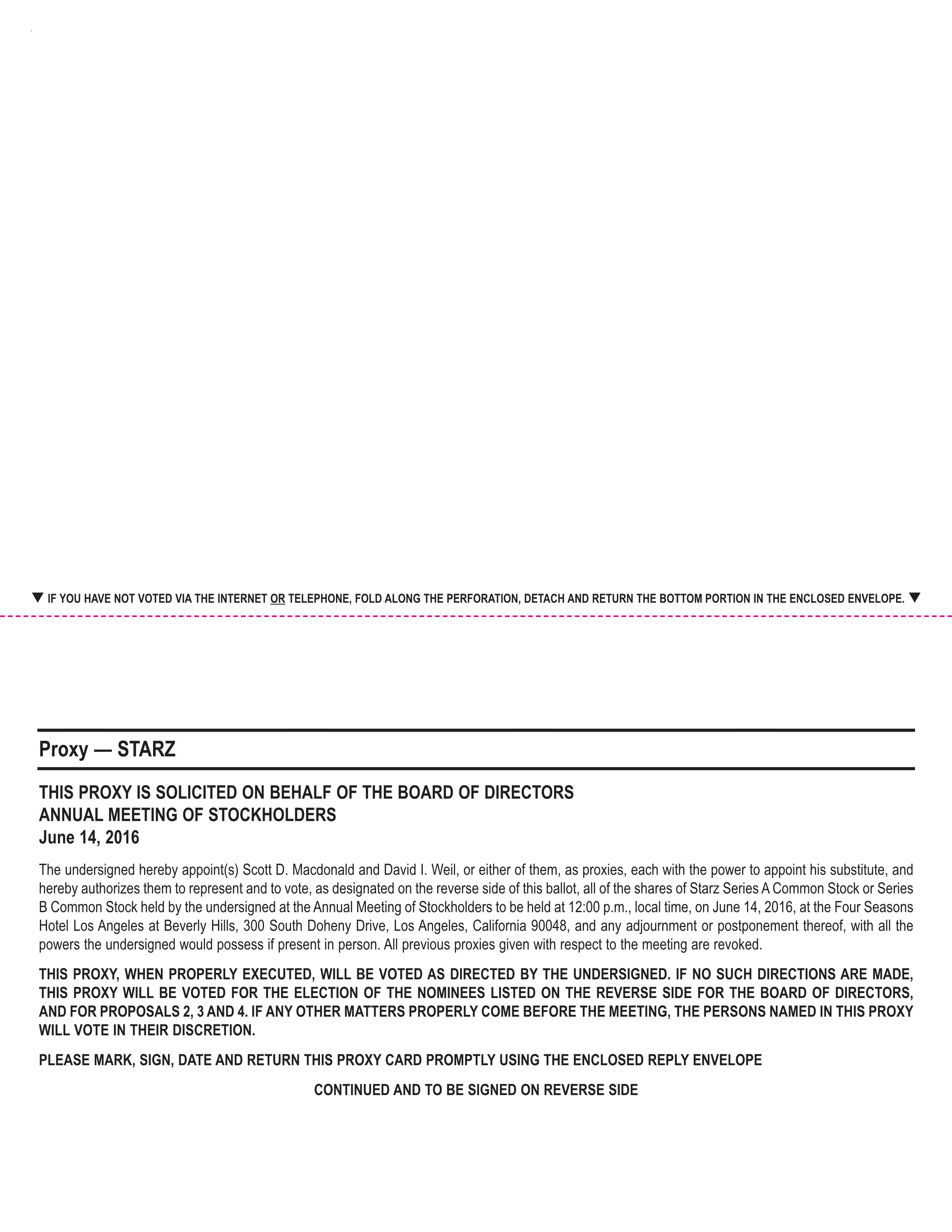 ▼ IF YOU HAVE NOT VOTED VIA THE INTERNET OR TELEPHONE, FOLD ALONG THE PERFORATION, DETACH AND RETURN THE BOTTOM PORTION IN THE ENCLOSED ENVELOPE. ▼

Proxy — STARZ

THIS PROXY IS SOLICITED ON BEHALF OF THE BOARD OF DIRECTORS
ANNUAL MEETING OF STOCKHOLDERS
June 14, 2016

The undersigned hereby appoint(s) Scott D. Macdonald and David I. Weil, or either of them, as proxies, each with the power to appoint his substitute, and hereby authorizes them to represent and to vote, as designated on the reverse side of this ballot, all of the shares of Starz Series A Common Stock or Series B Common Stock held by the undersigned at the Annual Meeting of Stockholders to be held at 12:00 p.m., local time, on June 14, 2016, at the Four Seasons Hotel Los Angeles at Beverly Hills, 300 South Doheny Drive, Los Angeles, California 90048, and any adjournment or postponement thereof, with all the powers the undersigned would possess if present in person. All previous proxies given with respect to the meeting are revoked.

THIS PROXY, WHEN PROPERLY EXECUTED, WILL BE VOTED AS DIRECTED BY THE UNDERSIGNED. IF NO SUCH DIRECTIONS ARE MADE, THIS PROXY WILL BE VOTED FOR THE ELECTION OF THE NOMINEES LISTED ON THE REVERSE SIDE FOR THE BOARD OF DIRECTORS, AND FOR PROPOSALS 2, 3 AND 4. IF ANY OTHER MATTERS PROPERLY COME BEFORE THE MEETING, THE PERSONS NAMED IN THIS PROXY WILL VOTE IN THEIR DISCRETION.

PLEASE MARK, SIGN, DATE AND RETURN THIS PROXY CARD PROMPTLY USING THE ENCLOSED REPLY ENVELOPE

CONTINUED AND TO BE SIGNED ON REVERSE SIDE